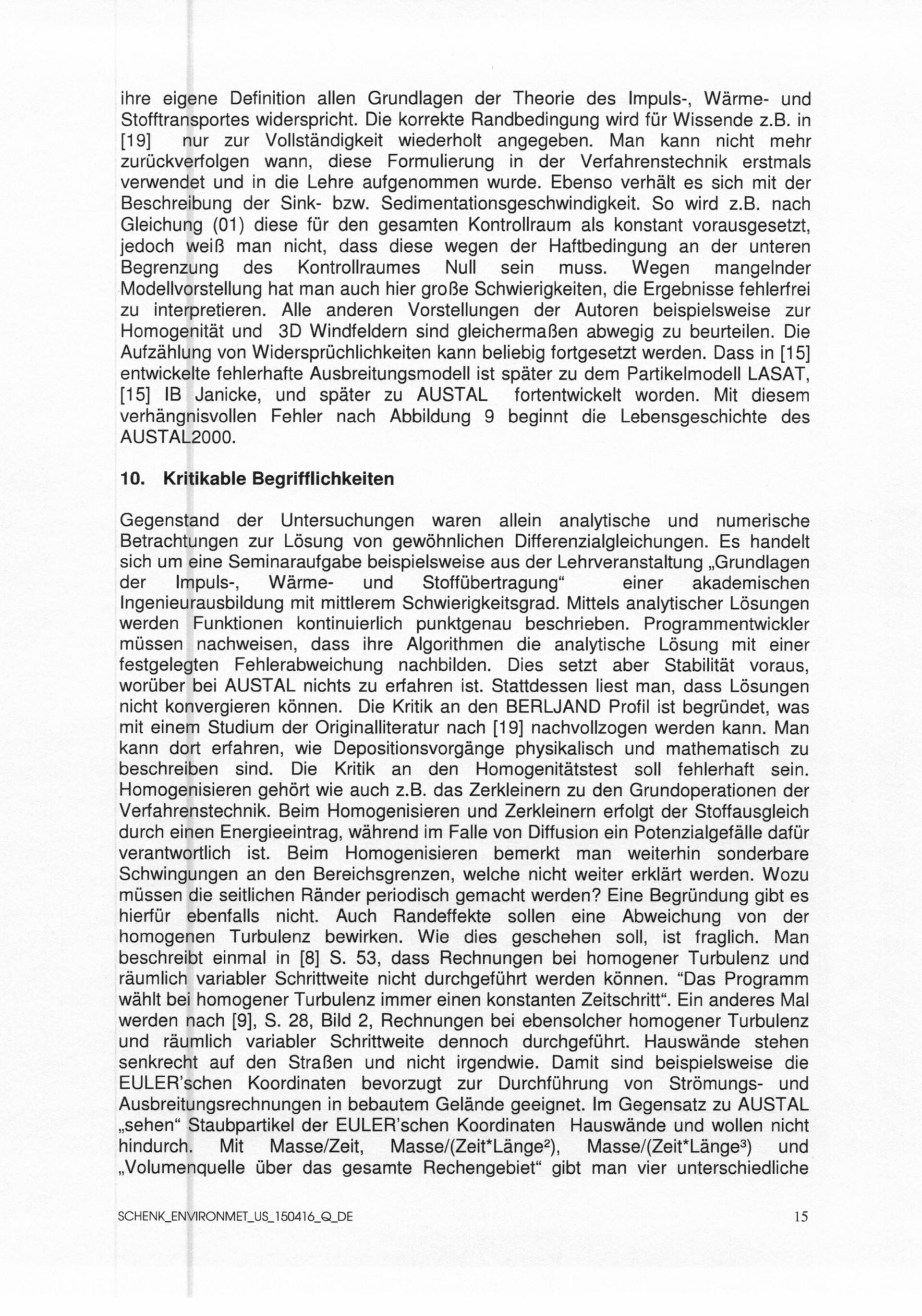 ihre eigene Definition allen Grundlagen der Theorie des Impuls-, Wärme- und Stofftransportes widerspricht. Die korrekte Randbedingung wird für Wissende z.B. in [19] nur zur Vollständigkeit wiederholt angegeben. Man kann nicht mehr zurückverfolgen wann, diese Formulierung in der Verfahrenstechnik erstmals verwendet und in die Lehre aufgenommen wurde. Ebenso verhält es sich mit der Beschreibung der Sink- bzw. Sedimentationsgeschwindigkeit. So wird z.B. nach Gleichung (01) diese für den gesamten Kontrollraum als konstant vorausgesetzt, jedoch weiß man nicht, dass diese wegen der Haftbedingung an der unteren Begrenzung des Kontrollraumes Null sein muss. Wegen mangelnder Modellvorstellung hat man auch hier große Schwierigkeiten, die Ergebnisse fehlerfrei zu interpretieren. Alle anderen Vorstellungen der Autoren beispielsweise zur Homogenität und 3D Windfeldern sind gleichermaßen abwegig zu beurteilen. Die Aufzählung von Widersprüchlichkeiten kann beliebig fortgesetzt werden. Dass in [15] entwickelte fehlerhafte Ausbreitungsmodell ist später zu dem Partikelmodell LASAT, [15] IB Janicke, und später zu AUSTAL fortentwickelt worden. Mit diesem verhängnisvollen Fehler nach Abbildung 9 beginnt die Lebensgeschichte des AUSTAL2000.

10. Kritikable Begrifflichkeiten

Gegenstand der Untersuchungen waren allein analytische und numerische Betrachtungen zur Lösung von gewöhnlichen Differenzialgleichungen. Es handelt sich um eine Seminaraufgabe beispielsweise aus der Lehrveranstaltung „Grundlagen der Impuls-, Wärme- und Stoffübertragung“ einer akademischen Ingenieurausbildung mit mittlerem Schwierigkeitsgrad. Mittels analytischer Lösungen werden Funktionen kontinuierlich punktgenau beschrieben. Programmentwickler müssen nachweisen, dass ihre Algorithmen die analytische Lösung mit einer festgelegten Fehlerabweichung nachbilden. Dies setzt aber Stabilität voraus, worüber bei AUSTAL nichts zu erfahren ist. Stattdessen liest man, dass Lösungen nicht konvergieren können. Die Kritik an den BERLJAND Profil ist begründet, was mit einem Studium der Originalliteratur nach [19] nachvollzogen werden kann. Man kann dort erfahren, wie Depositionsvorgänge physikalisch und mathematisch zu beschreiben sind. Die Kritik an den Homogenitätstest soll fehlerhaft sein. Homogenisieren gehört wie auch z.B. das Zerkleinern zu den Grundoperationen der Verfahrenstechnik. Beim Homogenisieren und Zerkleinern erfolgt der Stoffausgleich durch einen Energieeintrag, während im Falle von Diffusion ein Potenzialgefälle dafür verantwortlich ist. Beim Homogenisieren bemerkt man weiterhin sonderbare Schwingungen an den Bereichsgrenzen, welche nicht weiter erklärt werden. Wozu müssen die seitlichen Ränder periodisch gemacht werden? Eine Begründung gibt es hierfür ebenfalls nicht. Auch Randeffekte sollen eine Abweichung von der homogenen Turbulenz bewirken. Wie dies geschehen soll, ist fraglich. Man beschreibt einmal in [8] S. 53, dass Rechnungen bei homogener Turbulenz und räumlich variabler Schrittweite nicht durchgeführt werden können. “Das Programm wählt bei homogener Turbulenz immer einen konstanten Zeitschritt“. Ein anderes Mal werden nach [9], S. 28, Bild 2, Rechnungen bei ebensolcher homogener Turbulenz und räumlich variabler Schrittweite dennoch durchgeführt. Hauswände stehen senkrecht auf den Straßen und nicht irgendwie. Damit sind beispielsweise die EULER'schen Koordinaten bevorzugt zur Durchführung von Strömungs- und Ausbreitungsrechnungen in bebautem Gelände geeignet. Im Gegensatz zu AUSTAL „sehen“ Staubpartikel der EULER'schen Koordinaten Hauswände und wollen nicht hindurch. Mit Masse/Zeit, Masse/(Zeit*Länge$^2$), Masse/(Zeit*Länge$^3$) und „Volumenquelle über das gesamte Rechengebiet“ gibt man vier unterschiedliche

SCHENK_ENVIRONMET_US_150416_Q_DE 15